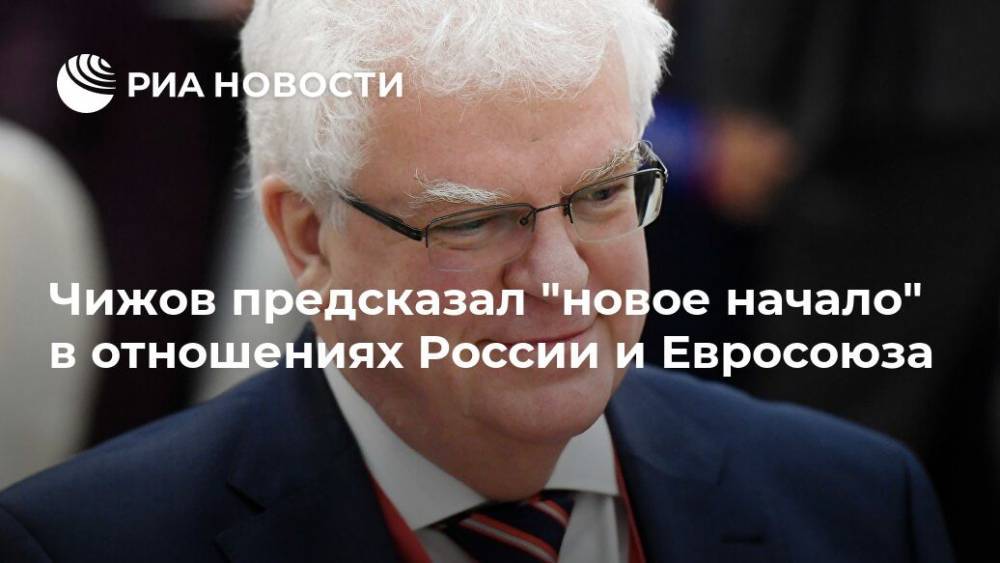 РИА НОВОСТИ

Чижов предсказал "новое начало" в отношениях России и Евросоюза